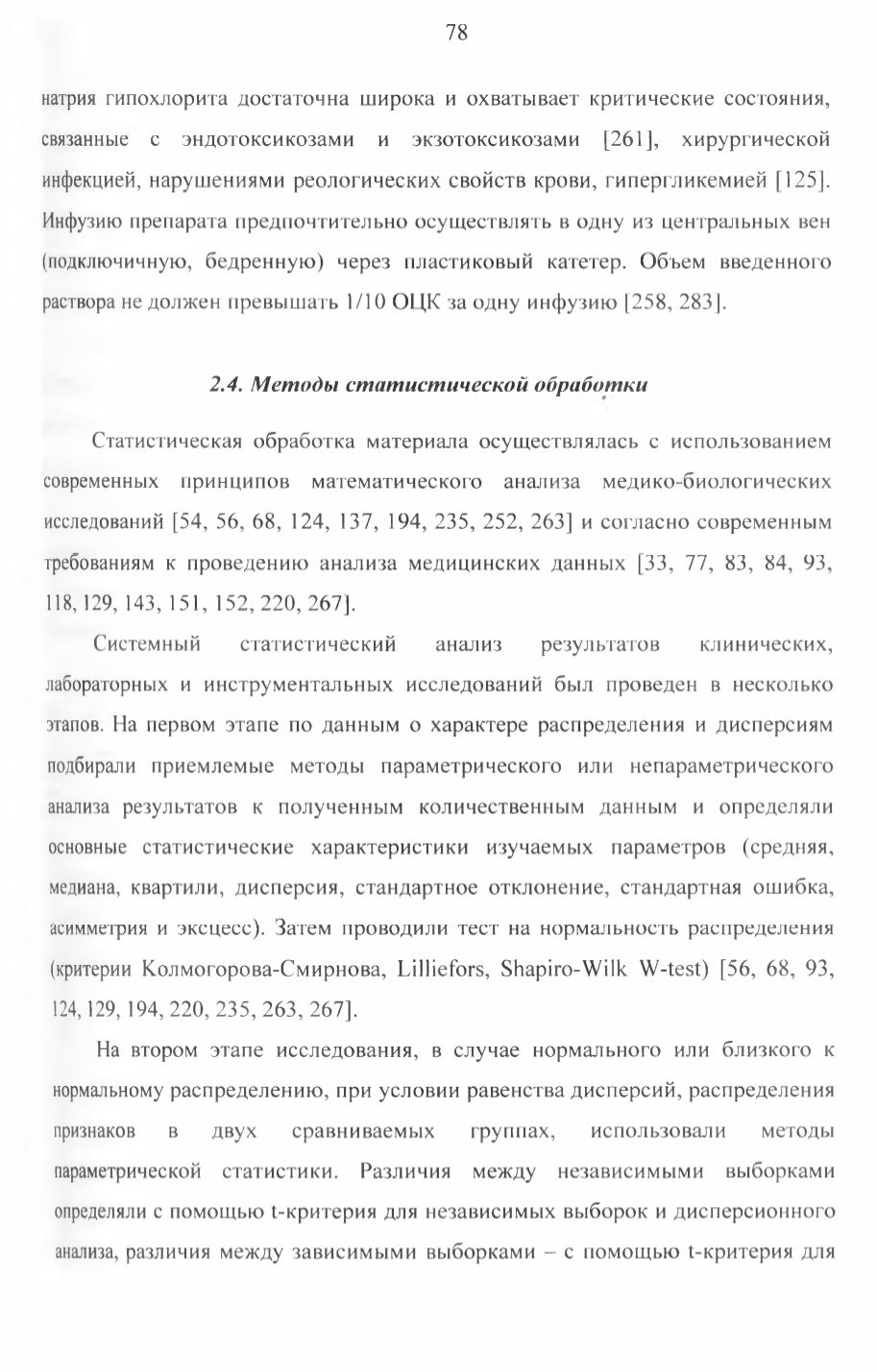 78

натрия гипохлорита достаточна широка и охватывает критические состояния, связанные с эндотоксикозами и экзотоксикозами [261], хирургической инфекцией, нарушениями реологических свойств крови, гипергликемией [125]. Инфузию препарата предпочтительно осуществлять в одну из центральных вен (подключичную, бедренную) через пластиковый катетер. Объем введенного раствора не должен превышать 1/10 ОЦК за одну инфузию [258, 283].

2.4. Методы статистической обработки

Статистическая обработка материала осуществлялась с использованием современных принципов математического анализа медико-биологических исследований [54, 56, 68, 124, 137, 194, 235, 252, 263] и согласно современным требованиям к проведению анализа медицинских данных [33, 77, 83, 84, 93, 118, 129, 143, 151, 152, 220, 267].

Системный статистический анализ результатов клинических, лабораторных и инструментальных исследований был проведен в несколько этапов. На первом этапе по данным о характере распределения и дисперсиям подбирали приемлемые методы параметрического или непараметрического анализа результатов к полученным количественным данным и определяли основные статистические характеристики изучаемых параметров (средняя, медиана, квартили, дисперсия, стандартное отклонение, стандартная ошибка, асимметрия и эксцесс). Затем проводили тест на нормальность распределения (критерии Колмогорова-Смирнова, Lilliefors, Shapiro-Wilk W-test) [56, 68, 93, 124, 129, 194, 220, 235, 263, 267].

На втором этапе исследования, в случае нормального или близкого к нормальному распределению, при условии равенства дисперсий, распределения признаков в двух сравниваемых группах, использовали методы параметрической статистики. Различия между независимыми выборками определяли с помощью t-критерия для независимых выборок и дисперсионного анализа, различия между зависимыми выборками – с помощью t-критерия для